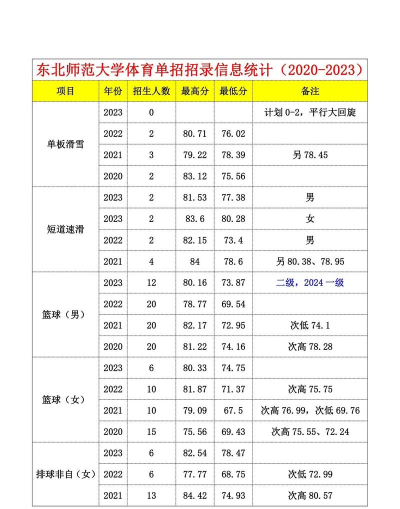 东北师范大学体育单招招录信息统计（2020-2023）

| 项目 | 年份 | 招生人数 | 最高分 | 最低分 | 备注 |
|---|---|---|---|---|---|
| 单板滑雪 | 2023 | 0 | | | 计划 0-2，平行大回旋 |
| | 2022 | 2 | 80.71 | 76.02 | |
| | 2021 | 3 | 79.22 | 78.39 | 另 78.45 |
| | 2020 | 2 | 83.12 | 75.56 | |
| 短道速滑 | 2023 | 2 | 81.53 | 77.38 | 男 |
| | 2023 | 2 | 83.6 | 80.28 | 女 |
| | 2022 | 2 | 82.15 | 73.4 | 男 |
| | 2021 | 4 | 84 | 78.6 | 另 80.38、78.95 |
| 篮球（男） | 2023 | 12 | 80.16 | 73.87 | 二级，2024 一级 |
| | 2022 | 20 | 78.77 | 69.54 | |
| | 2021 | 20 | 82.17 | 72.95 | 次低 74.1 |
| | 2020 | 20 | 81.22 | 74.16 | 次高 78.28 |
| 篮球（女） | 2023 | 6 | 80.33 | 74.75 | |
| | 2022 | 10 | 81.87 | 71.37 | 次高 75.75 |
| | 2021 | 10 | 79.09 | 67.5 | 次高 76.99，次低 69.76 |
| | 2020 | 15 | 75.56 | 69.43 | 次高 75.55、72.24 |
| 排球非自（女） | 2023 | 6 | 82.54 | 78.47 | |
| | 2022 | 6 | 77.77 | 68.75 | 次低 72.99 |
| | 2021 | 13 | 84.42 | 74.93 | 次高 80.57 |